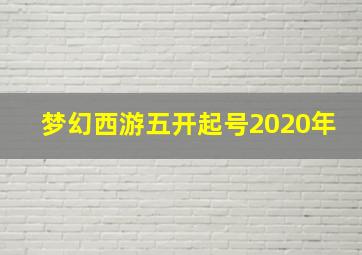 梦幻西游五开起号2020年